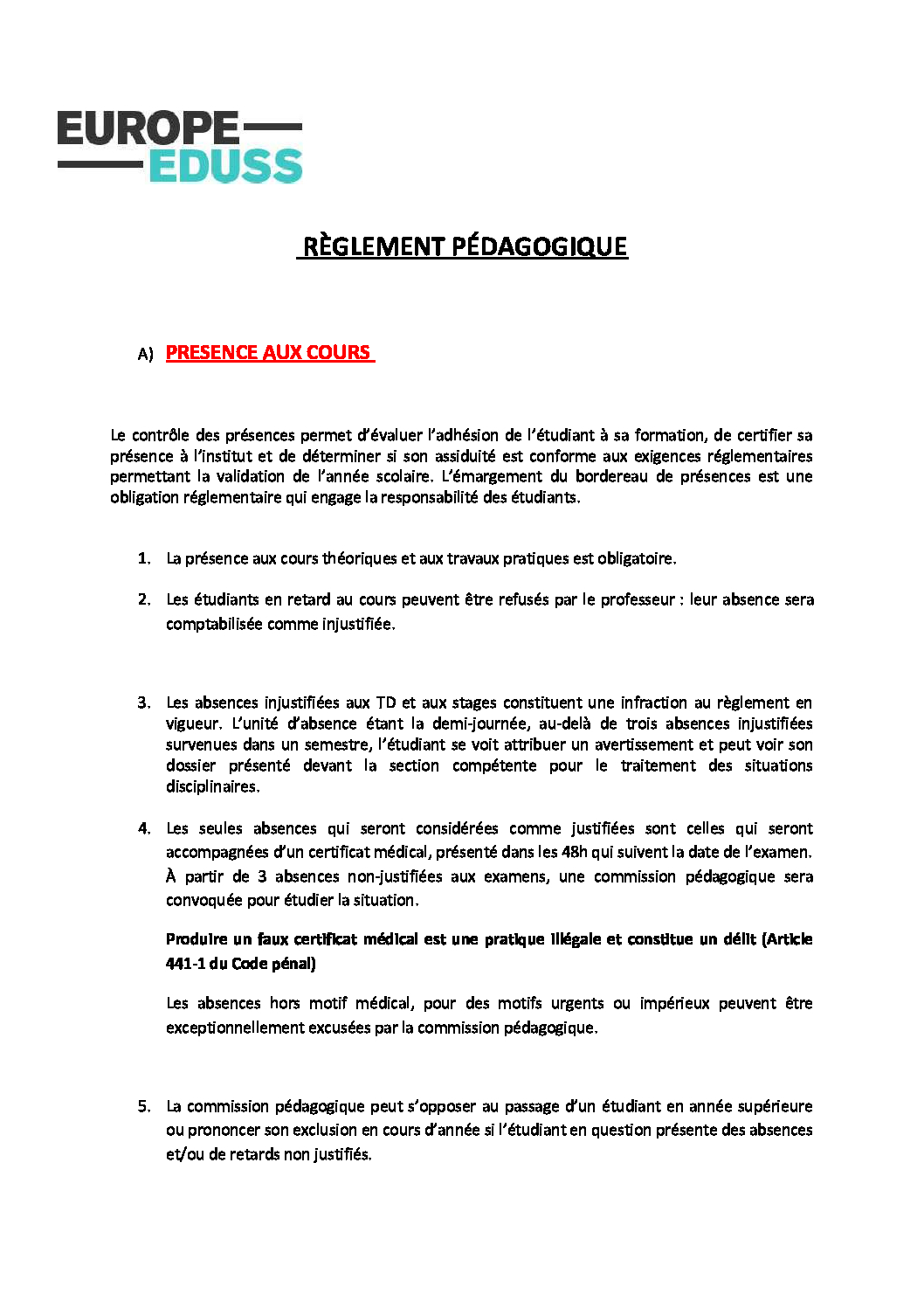 EUROPE
EDUSS

RÈGLEMENT PÉDAGOGIQUE

A) PRESENCE AUX COURS

Le contrôle des présences permet d'évaluer l'adhésion de l'étudiant à sa formation, de certifier sa présence à l'institut et de déterminer si son assiduité est conforme aux exigences réglementaires permettant la validation de l'année scolaire. L'émargement du bordereau de présences est une obligation réglementaire qui engage la responsabilité des étudiants.

1. La présence aux cours théoriques et aux travaux pratiques est obligatoire.

2. Les étudiants en retard au cours peuvent être refusés par le professeur : leur absence sera comptabilisée comme injustifiée.

3. Les absences injustifiées aux TD et aux stages constituent une infraction au règlement en vigueur. L'unité d'absence étant la demi-journée, au-delà de trois absences injustifiées survenues dans un semestre, l'étudiant se voit attribuer un avertissement et peut voir son dossier présenté devant la section compétente pour le traitement des situations disciplinaires.

4. Les seules absences qui seront considérées comme justifiées sont celles qui seront accompagnées d'un certificat médical, présenté dans les 48h qui suivent la date de l'examen. À partir de 3 absences non-justifiées aux examens, une commission pédagogique sera convoquée pour étudier la situation.

Produire un faux certificat médical est une pratique illégale et constitue un délit (Article 441-1 du Code pénal)

Les absences hors motif médical, pour des motifs urgents ou impérieux peuvent être exceptionnellement excusées par la commission pédagogique.

5. La commission pédagogique peut s'opposer au passage d'un étudiant en année supérieure ou prononcer son exclusion en cours d'année si l'étudiant en question présente des absences et/ou de retards non justifiés.